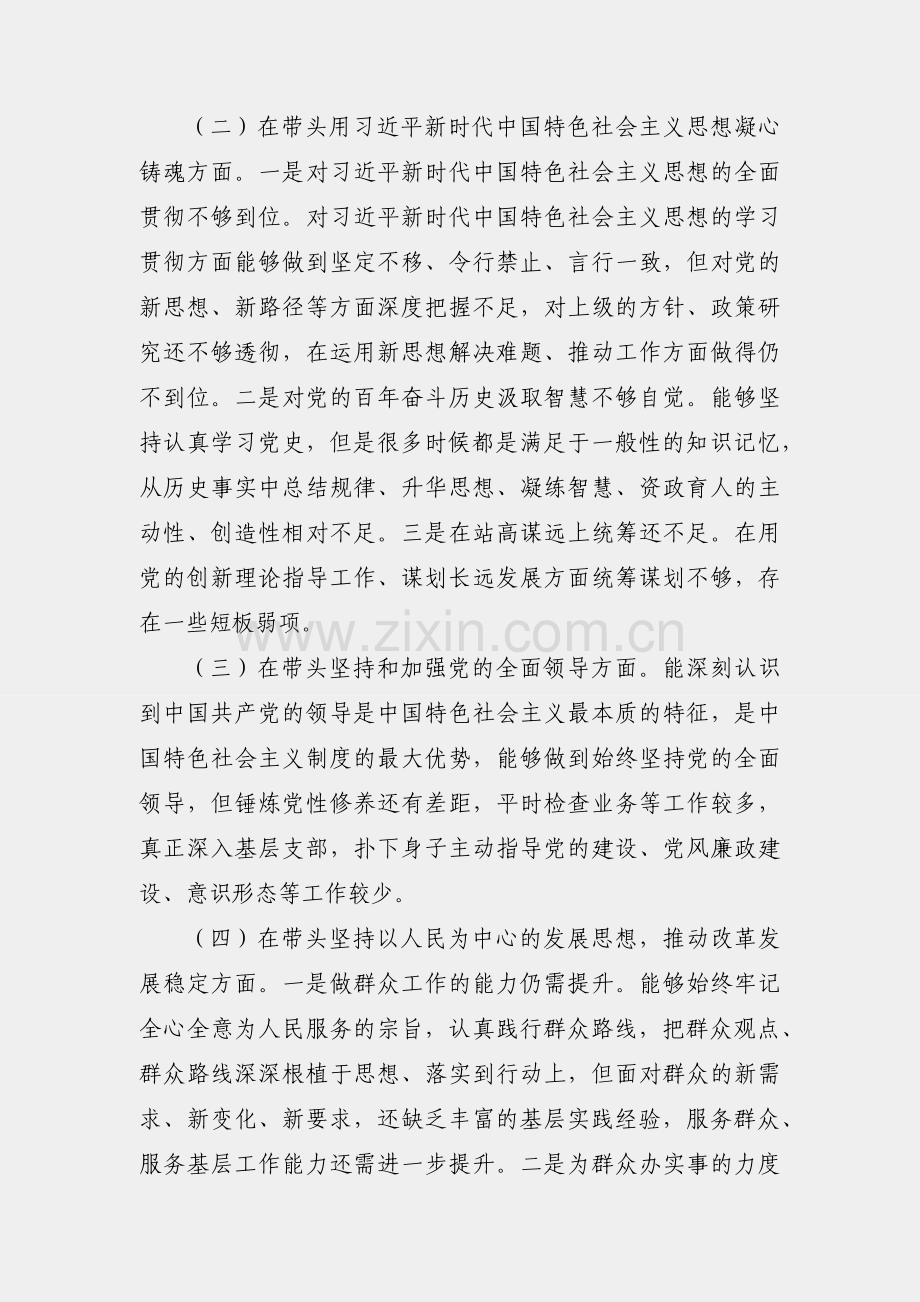 （二）在带头用习近平新时代中国特色社会主义思想凝心铸魂方面。一是对习近平新时代中国特色社会主义思想的全面贯彻不够到位。对习近平新时代中国特色社会主义思想的学习贯彻方面能够做到坚定不移、令行禁止、言行一致，但对党的新思想、新路径等方面深度把握不足，对上级的方针、政策研究还不够透彻，在运用新思想解决难题、推动工作方面做得仍不到位。二是对党的百年奋斗历史汲取智慧不够自觉。能够坚持认真学习党史，但是很多时候都是满足于一般性的知识记忆，从历史事实中总结规律、升华思想、凝练智慧、资政育人的主动性、创造性相对不足。三是在站高谋远上统筹还不足。在用党的创新理论指导工作、谋划长远发展方面统筹谋划不够，存在一些短板弱项。

www.zixin.com.cn

（三）在带头坚持和加强党的全面领导方面。能深刻认识到中国共产党的领导是中国特色社会主义最本质的特征，是中国特色社会主义制度的最大优势，能够做到始终坚持党的全面领导，但锤炼党性修养还有差距，平时检查业务等工作较多，真正深入基层支部，扑下身子主动指导党的建设、党风廉政建设、意识形态等工作较少。

（四）在带头坚持以人民为中心的发展思想，推动改革发展稳定方面。一是做群众工作的能力仍需提升。能够始终牢记全心全意为人民服务的宗旨，认真践行群众路线，把群众观点、群众路线深深根植于思想、落实到行动上，但面对群众的新需求、新变化、新要求，还缺乏丰富的基层实践经验，服务群众、服务基层工作能力还需进一步提升。二是为群众办实事的力度